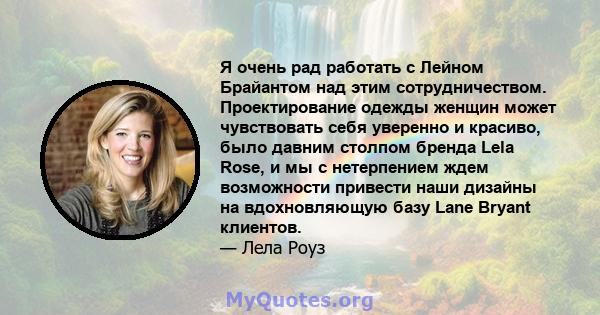 Я очень рад работать с Лейном Брайантом над этим сотрудничеством. Проектирование одежды женщин может чувствовать себя уверенно и красиво, было давним столпом бренда Lela Rose, и мы с нетерпением ждем возможности привести наши дизайны на вдохновляющую базу Lane Bryant клиентов.
— Лела Роуз

MyQuotes.org